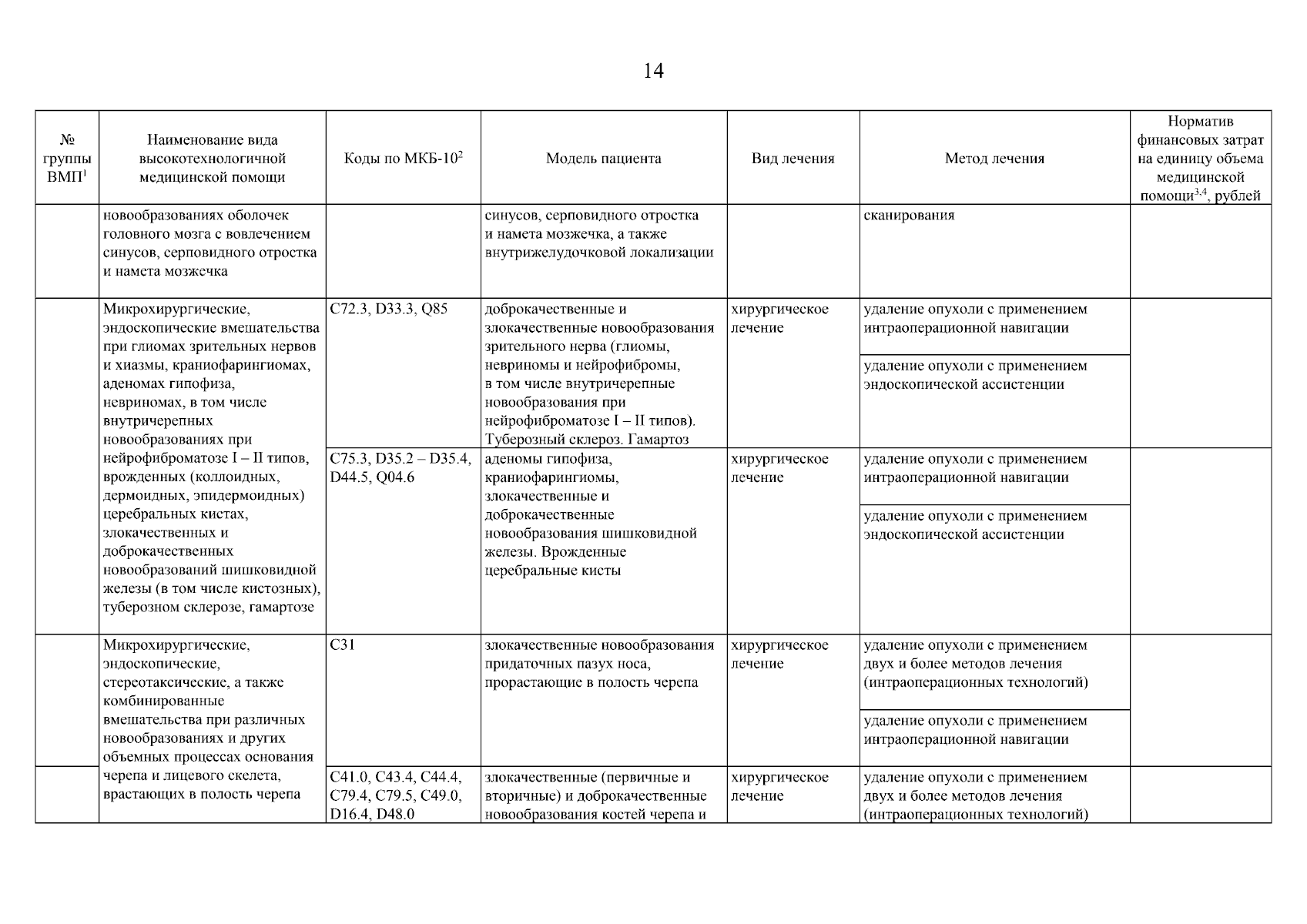 14

| № группы ВМП$^1$ | Наименование вида высокотехнологичной медицинской помощи | Коды по МКБ-10$^2$ | Модель пациента | Вид лечения | Метод лечения | Норматив финансовых затрат на единицу объема медицинской помощи$^{3,4}$, рублей |
|---|---|---|---|---|---|---|
| | новообразованиях оболочек головного мозга с вовлечением синусов, серповидного отростка и намета мозжечка | | синусов, серповидного отростка и намета мозжечка, а также внутрижелудочковой локализации | | сканирования | |
| | Микрохирургические, эндоскопические вмешательства при глиомах зрительных нервов и хиазмы, краниофарингиомах, аденомах гипофиза, невриномах, в том числе внутричерепных новообразованиях при нейрофиброматозе I – II типов, врожденных (коллоидных, дермоидных, эпидермоидных) церебральных кистах, злокачественных и доброкачественных новообразований шишковидной железы (в том числе кистозных), туберозном склерозе, гамартозе | C72.3, D33.3, Q85 | доброкачественные и злокачественные новообразования зрительного нерва (глиомы, невриномы и нейрофибромы, в том числе внутричерепные новообразования при нейрофиброматозе I – II типов). Туберозный склероз. Гамартоз | хирургическое лечение | удаление опухоли с применением интраоперационной навигации | |
| | | | | | удаление опухоли с применением эндоскопической ассистенции | |
| | | C75.3, D35.2 – D35.4, D44.5, Q04.6 | аденомы гипофиза, краниофарингиомы, злокачественные и доброкачественные новообразования шишковидной железы. Врожденные церебральные кисты | хирургическое лечение | удаление опухоли с применением интраоперационной навигации | |
| | | | | | удаление опухоли с применением эндоскопической ассистенции | |
| | Микрохирургические, эндоскопические, стереотаксические, а также комбинированные вмешательства при различных новообразованиях и других объемных процессах основания черепа и лицевого скелета, врастающих в полость черепа | C31 | злокачественные новообразования придаточных пазух носа, прорастающие в полость черепа | хирургическое лечение | удаление опухоли с применением двух и более методов лечения (интраоперационных технологий) | |
| | | | | | удаление опухоли с применением интраоперационной навигации | |
| | | C41.0, C43.4, C44.4, C79.4, C79.5, C49.0, D16.4, D48.0 | злокачественные (первичные и вторичные) и доброкачественные новообразования костей черепа и | хирургическое лечение | удаление опухоли с применением двух и более методов лечения (интраоперационных технологий) | |